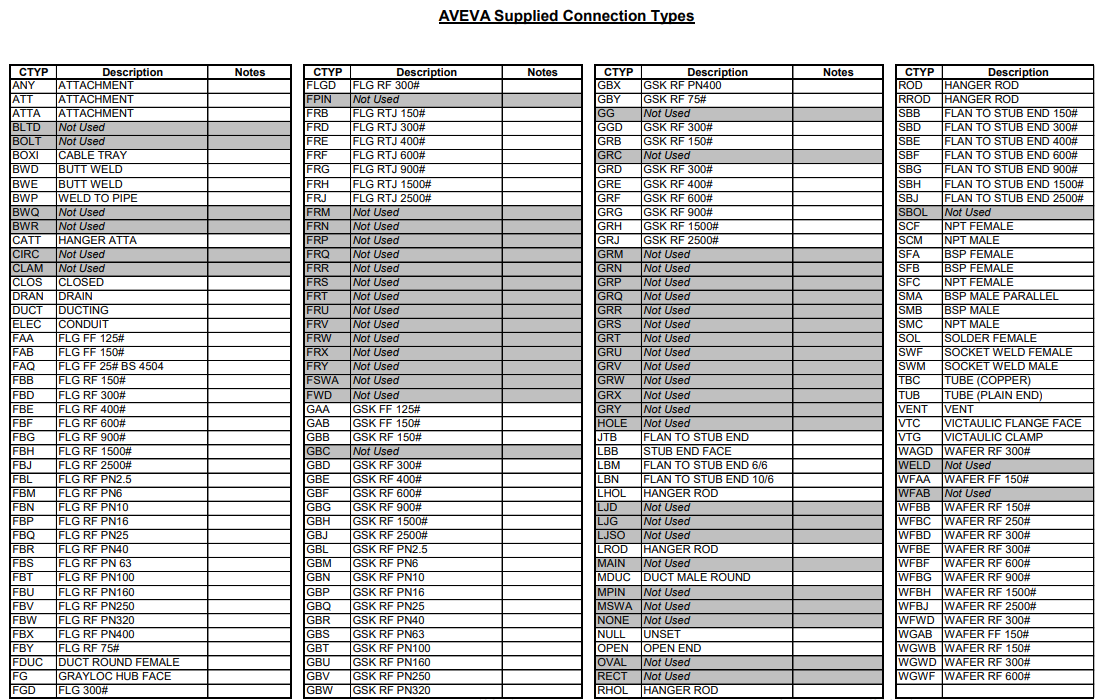 AVEVA Supplied Connection Types

| CTYP | Description | Notes |
|---|---|---|
| ANY | ATTACHMENT | |
| ATT | ATTACHMENT | |
| ATTA | ATTACHMENT | |
| BLTD | Not Used | |
| BOLT | Not Used | |
| BOXI | CABLE TRAY | |
| BWD | BUTT WELD | |
| BWE | BUTT WELD | |
| BWP | WELD TO PIPE | |
| BWQ | Not Used | |
| BWR | Not Used | |
| CATT | HANGER ATTA | |
| CIRC | Not Used | |
| CLAM | Not Used | |
| CLOS | CLOSED | |
| DRAN | DRAIN | |
| DUCT | DUCTING | |
| ELEC | CONDUIT | |
| FAA | FLG FF 125# | |
| FAB | FLG FF 150# | |
| FAQ | FLG FF 25# BS 4504 | |
| FBB | FLG RF 150# | |
| FBD | FLG RF 300# | |
| FBE | FLG RF 400# | |
| FBF | FLG RF 600# | |
| FBG | FLG RF 900# | |
| FBH | FLG RF 1500# | |
| FBJ | FLG RF 2500# | |
| FBL | FLG RF PN2.5 | |
| FBM | FLG RF PN6 | |
| FBN | FLG RF PN10 | |
| FBP | FLG RF PN16 | |
| FBQ | FLG RF PN25 | |
| FBR | FLG RF PN40 | |
| FBS | FLG RF PN 63 | |
| FBT | FLG RF PN100 | |
| FBU | FLG RF PN160 | |
| FBV | FLG RF PN250 | |
| FBW | FLG RF PN320 | |
| FBX | FLG RF PN400 | |
| FBY | FLG RF 75# | |
| FDUC | DUCT ROUND FEMALE | |
| FG | GRAYLOC HUB FACE | |
| FGD | FLG 300# | |

| CTYP | Description | Notes |
|---|---|---|
| FLGD | FLG RF 300# | |
| FPIN | Not Used | |
| FRB | FLG RTJ 150# | |
| FRD | FLG RTJ 300# | |
| FRE | FLG RTJ 400# | |
| FRF | FLG RTJ 600# | |
| FRG | FLG RTJ 900# | |
| FRH | FLG RTJ 1500# | |
| FRJ | FLG RTJ 2500# | |
| FRM | Not Used | |
| FRN | Not Used | |
| FRP | Not Used | |
| FRQ | Not Used | |
| FRR | Not Used | |
| FRS | Not Used | |
| FRT | Not Used | |
| FRU | Not Used | |
| FRV | Not Used | |
| FRW | Not Used | |
| FRX | Not Used | |
| FRY | Not Used | |
| FSWA | Not Used | |
| FWD | Not Used | |
| GAA | GSK FF 125# | |
| GAB | GSK FF 150# | |
| GBB | GSK RF 150# | |
| GBC | Not Used | |
| GBD | GSK RF 300# | |
| GBE | GSK RF 400# | |
| GBF | GSK RF 600# | |
| GBG | GSK RF 900# | |
| GBH | GSK RF 1500# | |
| GBJ | GSK RF 2500# | |
| GBL | GSK RF PN2.5 | |
| GBM | GSK RF PN6 | |
| GBN | GSK RF PN10 | |
| GBP | GSK RF PN16 | |
| GBQ | GSK RF PN25 | |
| GBR | GSK RF PN40 | |
| GBS | GSK RF PN63 | |
| GBT | GSK RF PN100 | |
| GBU | GSK RF PN160 | |
| GBV | GSK RF PN250 | |
| GBW | GSK RF PN320 | |

| CTYP | Description | Notes |
|---|---|---|
| GBX | GSK RF PN400 | |
| GBY | GSK RF 75# | |
| GG | Not Used | |
| GGD | GSK RF 300# | |
| GRB | GSK RF 150# | |
| GRC | Not Used | |
| GRD | GSK RF 300# | |
| GRE | GSK RF 400# | |
| GRF | GSK RF 600# | |
| GRG | GSK RF 900# | |
| GRH | GSK RF 1500# | |
| GRJ | GSK RF 2500# | |
| GRM | Not Used | |
| GRN | Not Used | |
| GRP | Not Used | |
| GRQ | Not Used | |
| GRR | Not Used | |
| GRS | Not Used | |
| GRT | Not Used | |
| GRU | Not Used | |
| GRV | Not Used | |
| GRW | Not Used | |
| GRX | Not Used | |
| GRY | Not Used | |
| HOLE | Not Used | |
| JTB | FLAN TO STUB END | |
| LBB | STUB END FACE | |
| LBM | FLAN TO STUB END 6/6 | |
| LBN | FLAN TO STUB END 10/6 | |
| LHOL | HANGER ROD | |
| LJD | Not Used | |
| LJG | Not Used | |
| LJSO | Not Used | |
| LROD | HANGER ROD | |
| MAIN | Not Used | |
| MDUC | DUCT MALE ROUND | |
| MPIN | Not Used | |
| MSWA | Not Used | |
| NONE | Not Used | |
| NULL | UNSET | |
| OPEN | OPEN END | |
| OVAL | Not Used | |
| RECT | Not Used | |
| RHOL | HANGER ROD | |

| CTYP | Description |
|---|---|
| ROD | HANGER ROD |
| RROD | HANGER ROD |
| SBB | FLAN TO STUB END 150# |
| SBD | FLAN TO STUB END 300# |
| SBE | FLAN TO STUB END 400# |
| SBF | FLAN TO STUB END 600# |
| SBG | FLAN TO STUB END 900# |
| SBH | FLAN TO STUB END 1500# |
| SBJ | FLAN TO STUB END 2500# |
| SBOL | Not Used |
| SCF | NPT FEMALE |
| SCM | NPT MALE |
| SFA | BSP FEMALE |
| SFB | BSP FEMALE |
| SFC | NPT FEMALE |
| SMA | BSP MALE PARALLEL |
| SMB | BSP MALE |
| SMC | NPT MALE |
| SOL | SOLDER FEMALE |
| SWF | SOCKET WELD FEMALE |
| SWM | SOCKET WELD MALE |
| TBC | TUBE (COPPER) |
| TUB | TUBE (PLAIN END) |
| VENT | VENT |
| VTC | VICTAULIC FLANGE FACE |
| VTG | VICTAULIC CLAMP |
| WAGD | WAFER RF 300# |
| WELD | Not Used |
| WFAA | WAFER FF 150# |
| WFAB | Not Used |
| WFBB | WAFER RF 150# |
| WFBC | WAFER RF 250# |
| WFBD | WAFER RF 300# |
| WFBE | WAFER RF 300# |
| WFBF | WAFER RF 600# |
| WFBG | WAFER RF 900# |
| WFBH | WAFER RF 1500# |
| WFBJ | WAFER RF 2500# |
| WFWD | WAFER RF 300# |
| WGAB | WAFER FF 150# |
| WGWB | WAFER RF 150# |
| WGWD | WAFER RF 300# |
| WGWF | WAFER RF 600# |